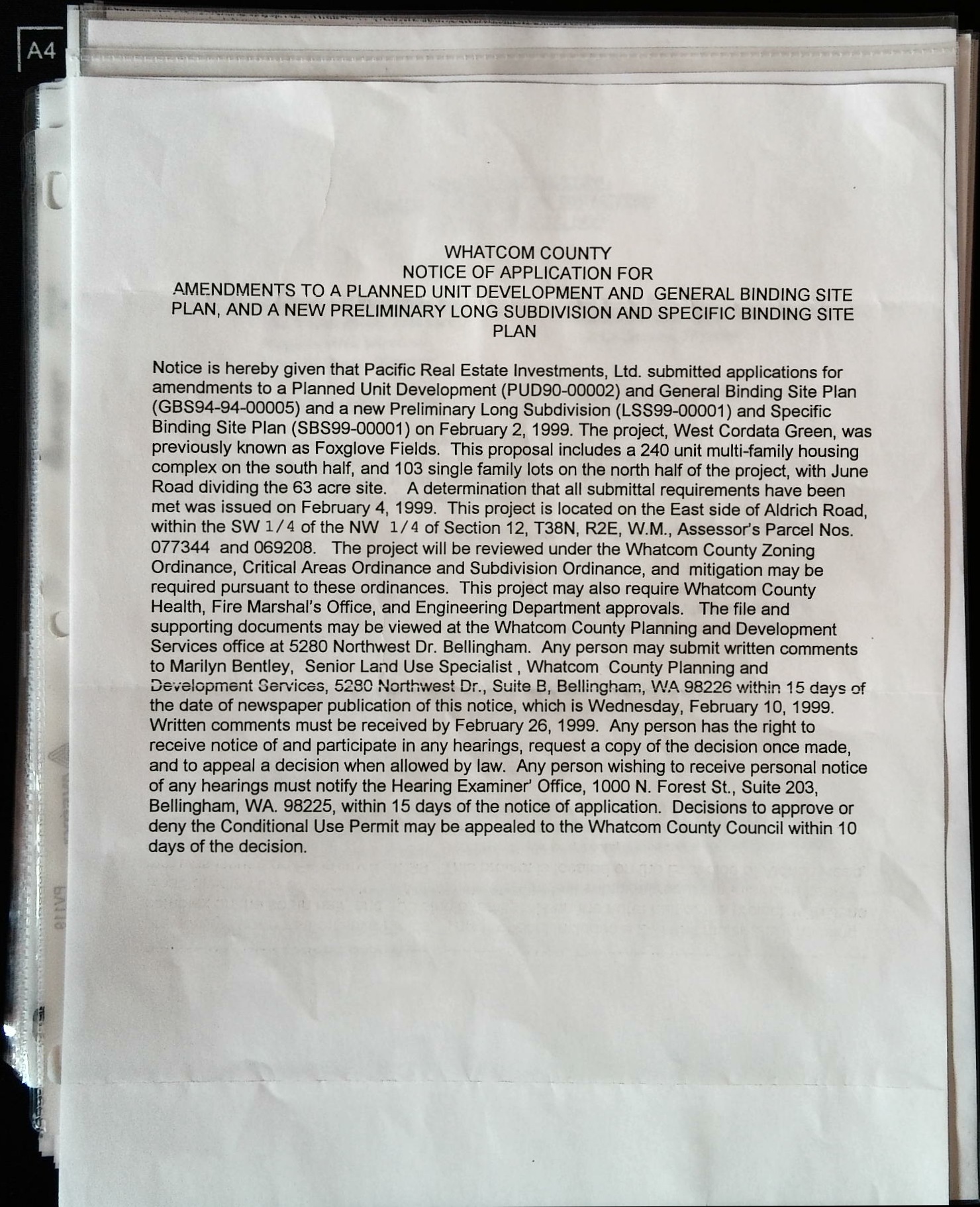 A4

WHATCOM COUNTY
NOTICE OF APPLICATION FOR
AMENDMENTS TO A PLANNED UNIT DEVELOPMENT AND GENERAL BINDING SITE PLAN, AND A NEW PRELIMINARY LONG SUBDIVISION AND SPECIFIC BINDING SITE PLAN

Notice is hereby given that Pacific Real Estate Investments, Ltd. submitted applications for amendments to a Planned Unit Development (PUD90-00002) and General Binding Site Plan (GBS94-94-00005) and a new Preliminary Long Subdivision (LSS99-00001) and Specific Binding Site Plan (SBS99-00001) on February 2, 1999. The project, West Cordata Green, was previously known as Foxglove Fields. This proposal includes a 240 unit multi-family housing complex on the south half, and 103 single family lots on the north half of the project, with June Road dividing the 63 acre site. A determination that all submittal requirements have been met was issued on February 4, 1999. This project is located on the East side of Aldrich Road, within the SW 1/4 of the NW 1/4 of Section 12, T38N, R2E, W.M., Assessor's Parcel Nos. 077344 and 069208. The project will be reviewed under the Whatcom County Zoning Ordinance, Critical Areas Ordinance and Subdivision Ordinance, and mitigation may be required pursuant to these ordinances. This project may also require Whatcom County Health, Fire Marshal's Office, and Engineering Department approvals. The file and supporting documents may be viewed at the Whatcom County Planning and Development Services office at 5280 Northwest Dr. Bellingham. Any person may submit written comments to Marilyn Bentley, Senior Land Use Specialist , Whatcom County Planning and Development Services, 5280 Northwest Dr., Suite B, Bellingham, WA 98226 within 15 days of the date of newspaper publication of this notice, which is Wednesday, February 10, 1999. Written comments must be received by February 26, 1999. Any person has the right to receive notice of and participate in any hearings, request a copy of the decision once made, and to appeal a decision when allowed by law. Any person wishing to receive personal notice of any hearings must notify the Hearing Examiner' Office, 1000 N. Forest St., Suite 203, Bellingham, WA. 98225, within 15 days of the notice of application. Decisions to approve or deny the Conditional Use Permit may be appealed to the Whatcom County Council within 10 days of the decision.